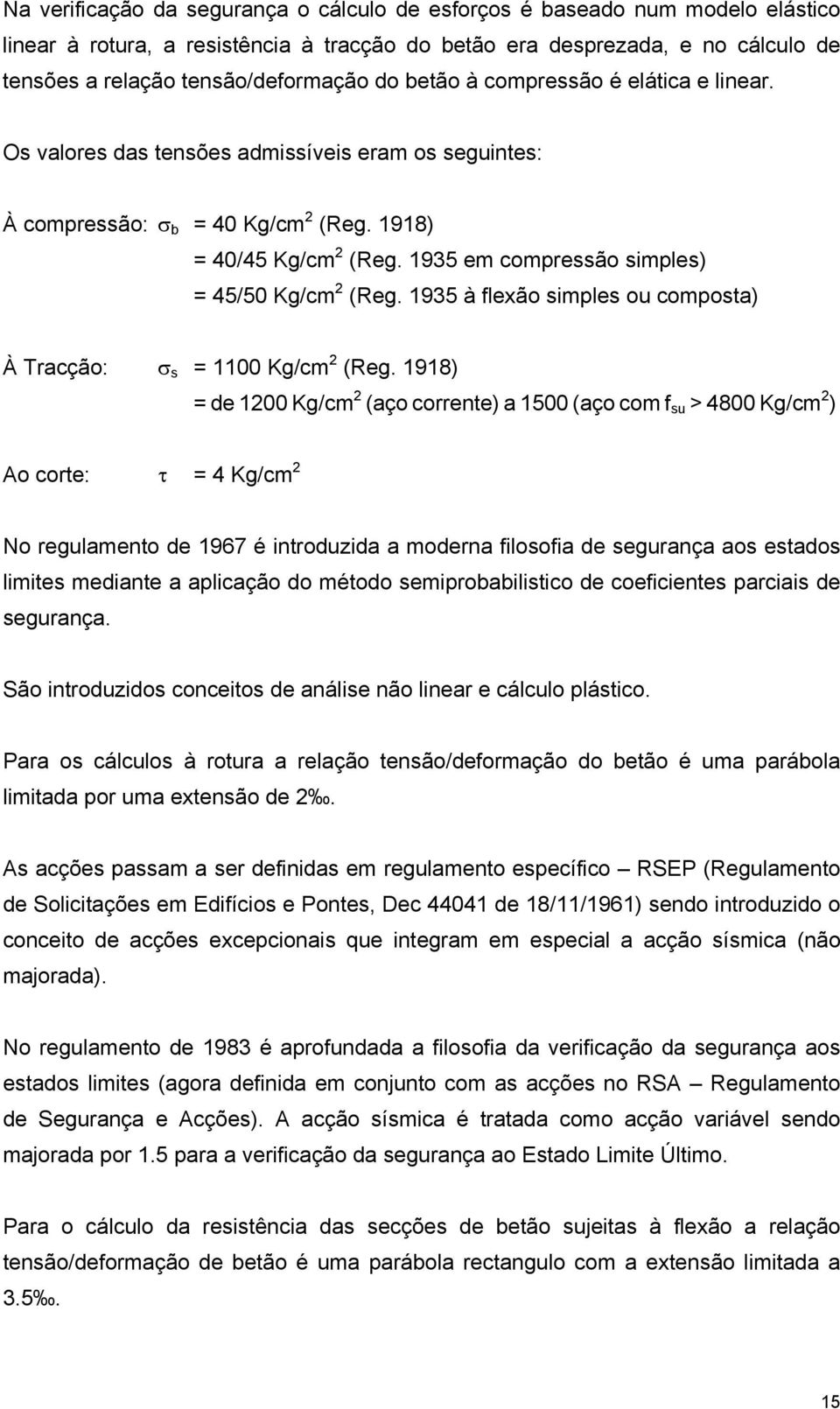 Na verificação da segurança o cálculo de esforços é baseado num modelo elástico linear à rotura, a resistência à tracção do betão era desprezada, e no cálculo de tensões a relação tensão/deformação do betão à compressão é elática e linear.

Os valores das tensões admissíveis eram os seguintes:

À compressão: $\sigma_b$ = 40 Kg/cm$^2$ (Reg. 1918)
= 40/45 Kg/cm$^2$ (Reg. 1935 em compressão simples)
= 45/50 Kg/cm$^2$ (Reg. 1935 à flexão simples ou composta)

À Tracção: $\sigma_s$ = 1100 Kg/cm$^2$ (Reg. 1918)
= de 1200 Kg/cm$^2$ (aço corrente) a 1500 (aço com $f_{su}$ > 4800 Kg/cm$^2$)

Ao corte: $\tau$ = 4 Kg/cm$^2$

No regulamento de 1967 é introduzida a moderna filosofia de segurança aos estados limites mediante a aplicação do método semiprobabilistico de coeficientes parciais de segurança.

São introduzidos conceitos de análise não linear e cálculo plástico.

Para os cálculos à rotura a relação tensão/deformação do betão é uma parábola limitada por uma extensão de 2‰.

As acções passam a ser definidas em regulamento específico – RSEP (Regulamento de Solicitações em Edifícios e Pontes, Dec 44041 de 18/11/1961) sendo introduzido o conceito de acções excepcionais que integram em especial a acção sísmica (não majorada).

No regulamento de 1983 é aprofundada a filosofia da verificação da segurança aos estados limites (agora definida em conjunto com as acções no RSA – Regulamento de Segurança e Acções). A acção sísmica é tratada como acção variável sendo majorada por 1.5 para a verificação da segurança ao Estado Limite Último.

Para o cálculo da resistência das secções de betão sujeitas à flexão a relação tensão/deformação de betão é uma parábola rectangulo com a extensão limitada a 3.5‰.

15